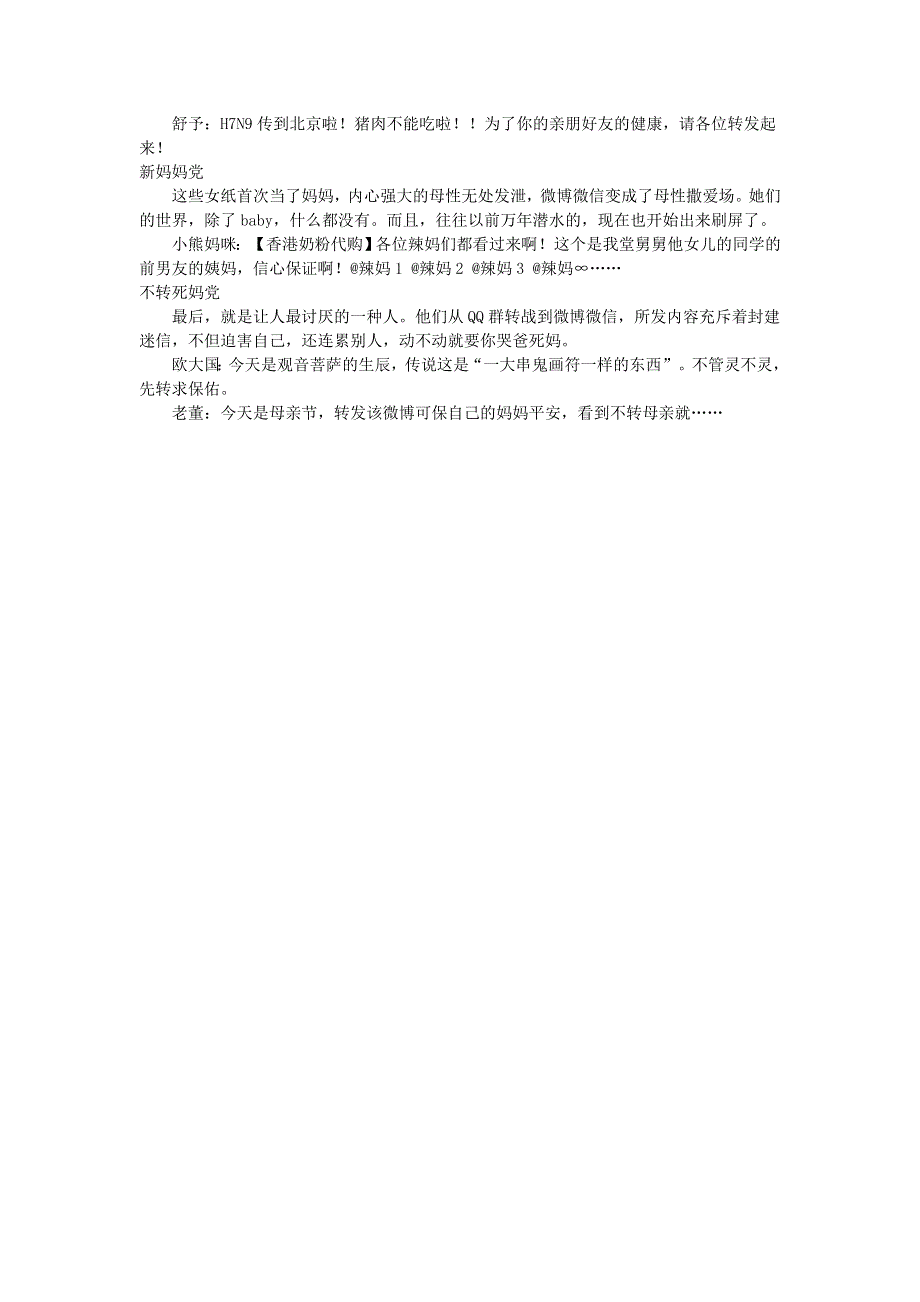 舒予：H7N9 传到北京啦！猪肉不能吃啦！！为了你的亲朋好友的健康，请各位转发起来！

新妈妈党

这些女纸首次当了妈妈，内心强大的母性无处发泄，微博微信变成了母性撒爱场。她们的世界，除了 baby，什么都没有。而且，往往以前万年潜水的，现在也开始出来刷屏了。

小熊妈咪：【香港奶粉代购】各位辣妈们都看过来啊！这个是我堂舅舅他女儿的同学的前男友的姨妈，信心保证啊！@辣妈 1 @辣妈 2 @辣妈 3 @辣妈∞……

不转死妈党

最后，就是让人最讨厌的一种人。他们从 QQ 群转战到微博微信，所发内容充斥着封建迷信，不但迫害自己，还连累别人，动不动就要你哭爸死妈。

欧大国：今天是观音菩萨的生辰，传说这是“一大串鬼画符一样的东西”。不管灵不灵，先转求保佑。

老董：今天是母亲节，转发该微博可保自己的妈妈平安，看到不转母亲就……